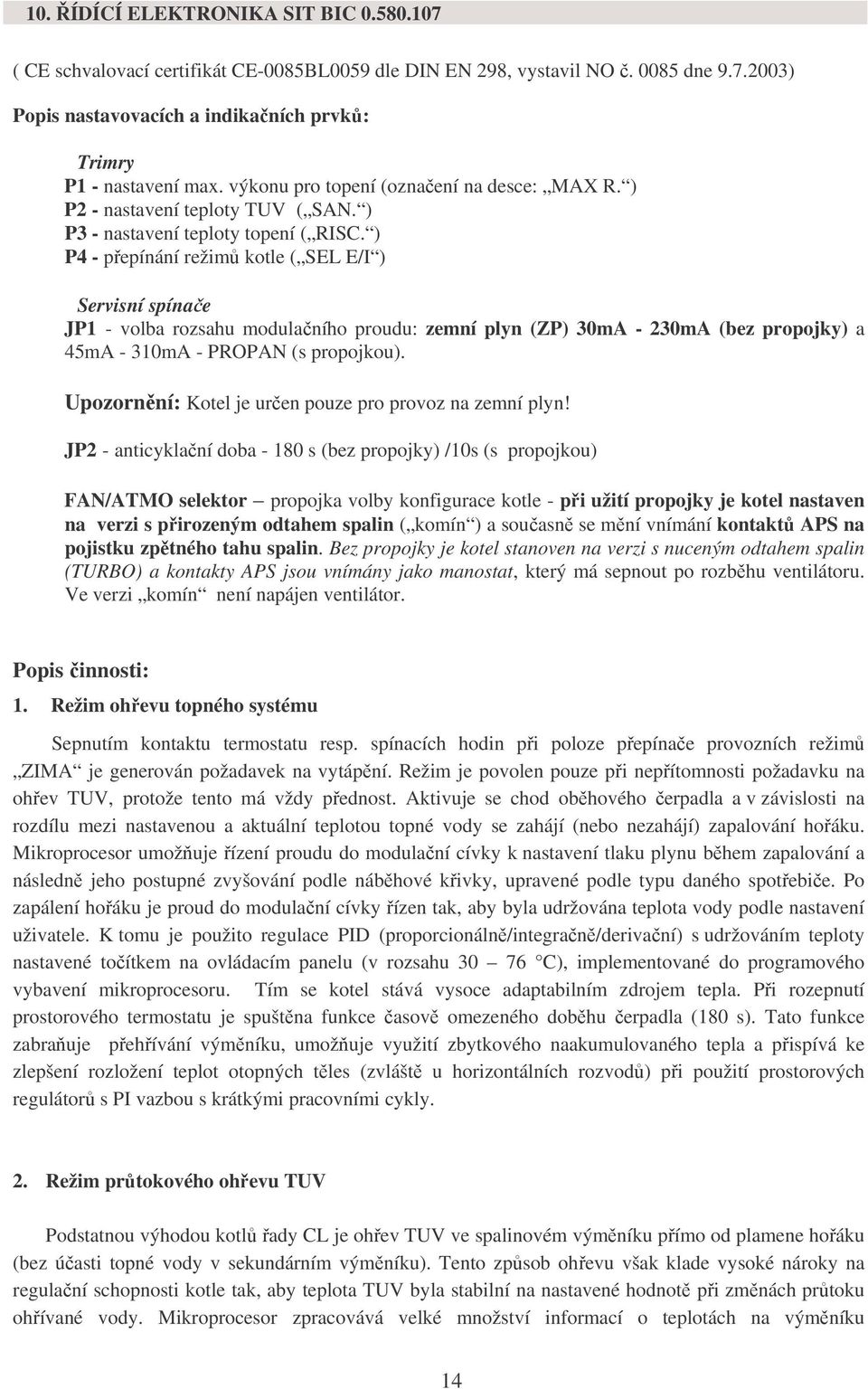 10. ŘÍDÍCÍ ELEKTRONIKA SIT BIC 0.580.107

( CE schvalovací certifikát CE-0085BL0059 dle DIN EN 298, vystavil NO č. 0085 dne 9.7.2003)

Popis nastavovacích a indikačních prvků:

Trimry
P1 - nastavení max. výkonu pro topení (označení na desce: „MAX R.“)
P2 - nastavení teploty TUV („SAN.“)
P3 - nastavení teploty topení („RISC.“)
P4 - přepínání režimů kotle („SEL E/I“)

Servisní spínače
JP1 - volba rozsahu modulačního proudu: zemní plyn (ZP) 30mA - 230mA (bez propojky) a 45mA - 310mA - PROPAN (s propojkou).

Upozornění: Kotel je určen pouze pro provoz na zemní plyn!

JP2 - anticyklační doba - 180 s (bez propojky) /10s (s propojkou)

FAN/ATMO selektor – propojka volby konfigurace kotle - při užití propojky je kotel nastaven na verzi s přirozeným odtahem spalin („komín“) a současně se mění vnímání kontaktů APS na pojistku zpětného tahu spalin. Bez propojky je kotel stanoven na verzi s nuceným odtahem spalin (TURBO) a kontakty APS jsou vnímány jako manostat, který má sepnout po rozběhu ventilátoru. Ve verzi „komín“ není napájen ventilátor.

Popis činnosti:

1. Režim ohřevu topného systému

Sepnutím kontaktu termostatu resp. spínacích hodin při poloze přepínače provozních režimů „ZIMA“ je generován požadavek na vytápění. Režim je povolen pouze při nepřítomnosti požadavku na ohřev TUV, protože tento má vždy přednost. Aktivuje se chod oběhového čerpadla a v závislosti na rozdílu mezi nastavenou a aktuální teplotou topné vody se zahájí (nebo nezahájí) zapalování hořáku. Mikroprocesor umožňuje řízení proudu do modulační cívky k nastavení tlaku plynu během zapalování a následně jeho postupné zvyšování podle náběhové křivky, upravené podle typu daného spotřebiče. Po zapálení hořáku je proud do modulační cívky řízen tak, aby byla udržována teplota vody podle nastavení uživatele. K tomu je použito regulace PID (proporcionálně/integračně/derivační) s udržováním teploty nastavené točítkem na ovládacím panelu (v rozsahu 30 – 76 °C), implementované do programového vybavení mikroprocesoru. Tím se kotel stává vysoce adaptabilním zdrojem tepla. Při rozepnutí prostorového termostatu je spuštěna funkce časově omezeného doběhu čerpadla (180 s). Tato funkce zabraňuje přehřívání výměníku, umožňuje využití zbytkového naakumulovaného tepla a přispívá ke zlepšení rozložení teplot otopných těles (zvláště u horizontálních rozvodů) při použití prostorových regulátorů s PI vazbou s krátkými pracovními cykly.

2. Režim průtokového ohřevu TUV

Podstatnou výhodou kotlů řady CL je ohřev TUV ve spalinovém výměníku přímo od plamene hořáku (bez účasti topné vody v sekundárním výměníku). Tento způsob ohřevu však klade vysoké nároky na regulační schopnosti kotle tak, aby teplota TUV byla stabilní na nastavené hodnotě při změnách průtoku ohřívané vody. Mikroprocesor zpracovává velké množství informací o teplotách na výměníku

14